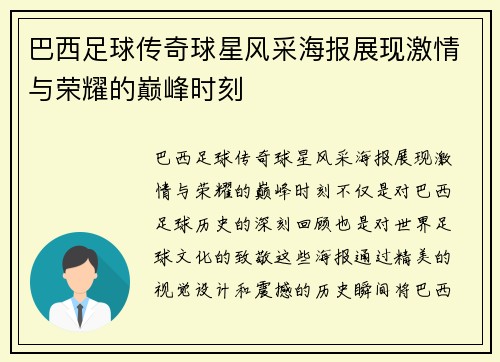 巴西足球传奇球星风采海报展现激情与荣耀的巅峰时刻

巴西足球传奇球星风采海报展现激情与荣耀的巅峰时刻不仅是对巴西足球历史的深刻回顾也是对世界足球文化的致敬这些海报通过精美的视觉设计和震撼的历史瞬间将巴西